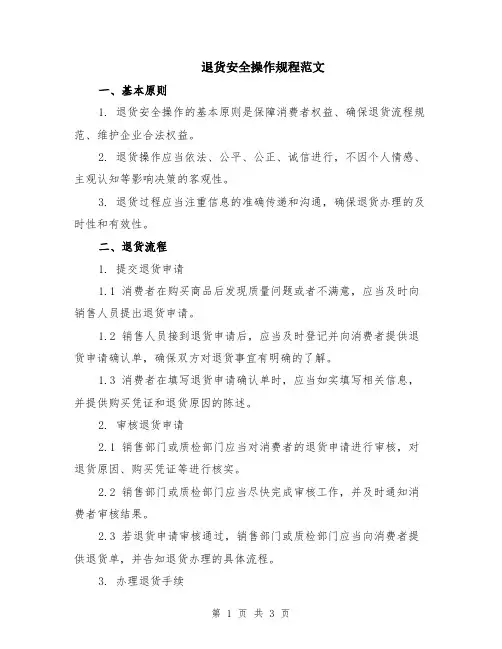 退货安全操作规程范文

一、基本原则

1. 退货安全操作的基本原则是保障消费者权益、确保退货流程规范、维护企业合法权益。

2. 退货操作应当依法、公平、公正、诚信进行，不因个人情感、主观认知等影响决策的客观性。

3. 退货过程应当注重信息的准确传递和沟通，确保退货办理的及时性和有效性。

二、退货流程

1. 提交退货申请

1.1 消费者在购买商品后发现质量问题或者不满意，应当及时向销售人员提出退货申请。

1.2 销售人员接到退货申请后，应当及时登记并向消费者提供退货申请确认单，确保双方对退货事宜有明确的了解。

1.3 消费者在填写退货申请确认单时，应当如实填写相关信息，并提供购买凭证和退货原因的陈述。

2. 审核退货申请

2.1 销售部门或质检部门应当对消费者的退货申请进行审核，对退货原因、购买凭证等进行核实。

2.2 销售部门或质检部门应当尽快完成审核工作，并及时通知消费者审核结果。

2.3 若退货申请审核通过，销售部门或质检部门应当向消费者提供退货单，并告知退货办理的具体流程。

3. 办理退货手续

第 1 页 共 3 页